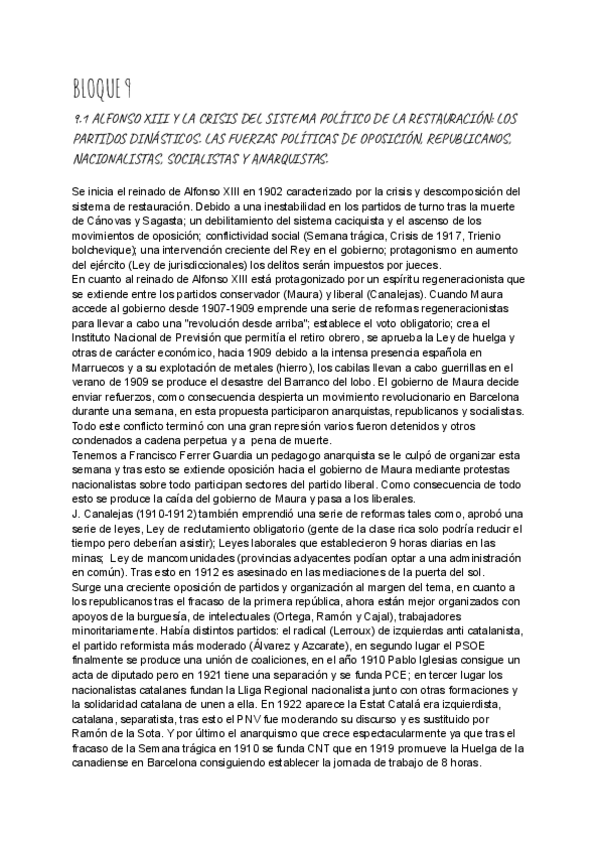 BLOQUE 9

9.1 ALFONSO XIII Y LA CRISIS DEL SISTEMA POLÍTICO DE LA RESTAURACIÓN: LOS PARTIDOS DINÁSTICOS. LAS FUERZAS POLÍTICAS DE OPOSICIÓN, REPUBLICANOS, NACIONALISTAS, SOCIALISTAS Y ANARQUISTAS.

Se inicia el reinado de Alfonso XIII en 1902 caracterizado por la crisis y descomposición del sistema de restauración. Debido a una inestabilidad en los partidos de turno tras la muerte de Cánovas y Sagasta; un debilitamiento del sistema caciquista y el ascenso de los movimientos de oposición; conflictividad social (Semana trágica, Crisis de 1917, Trienio bolchevique); una intervención creciente del Rey en el gobierno; protagonismo en aumento del ejército (Ley de jurisdiccionales) los delitos serán impuestos por jueces.
En cuanto al reinado de Alfonso XIII está protagonizado por un espíritu regeneracionista que se extiende entre los partidos conservador (Maura) y liberal (Canalejas). Cuando Maura accede al gobierno desde 1907-1909 emprende una serie de reformas regeneracionistas para llevar a cabo una "revolución desde arriba"; establece el voto obligatorio; crea el Instituto Nacional de Previsión que permitía el retiro obrero, se aprueba la Ley de huelga y otras de carácter económico, hacia 1909 debido a la intensa presencia española en Marruecos y a su explotación de metales (hierro), los cabilas llevan a cabo guerrillas en el verano de 1909 se produce el desastre del Barranco del lobo. El gobierno de Maura decide enviar refuerzos, como consecuencia despierta un movimiento revolucionario en Barcelona durante una semana, en esta propuesta participaron anarquistas, republicanos y socialistas. Todo este conflicto terminó con una gran represión varios fueron detenidos y otros condenados a cadena perpetua y a pena de muerte.
Tenemos a Francisco Ferrer Guardia un pedagogo anarquista se le culpó de organizar esta semana y tras esto se extiende oposición hacia el gobierno de Maura mediante protestas nacionalistas sobre todo participan sectores del partido liberal. Como consecuencia de todo esto se produce la caída del gobierno de Maura y pasa a los liberales.
J. Canalejas (1910-1912) también emprendió una serie de reformas tales como, aprobó una serie de leyes, Ley de reclutamiento obligatorio (gente de la clase rica solo podría reducir el tiempo pero deberían asistir); Leyes laborales que establecieron 9 horas diarias en las minas; Ley de mancomunidades (provincias adyacentes podían optar a una administración en común). Tras esto en 1912 es asesinado en las mediaciones de la puerta del sol.
Surge una creciente oposición de partidos y organización al margen del tema, en cuanto a los republicanos tras el fracaso de la primera república, ahora están mejor organizados con apoyos de la burguesía, de intelectuales (Ortega, Ramón y Cajal), trabajadores minoritariamente. Había distintos partidos: el radical (Lerroux) de izquierdas anti catalanista, el partido reformista más moderado (Álvarez y Azcarate), en segundo lugar el PSOE finalmente se produce una unión de coaliciones, en el año 1910 Pablo Iglesias consigue un acta de diputado pero en 1921 tiene una separación y se funda PCE; en tercer lugar los nacionalistas catalanes fundan la Lliga Regional nacionalista junto con otras formaciones y la solidaridad catalana de unen a ella. En 1922 aparece la Estat Catalá era izquierdista, catalana, separatista, tras esto el PNV fue moderando su discurso y es sustituido por Ramón de la Sota. Y por último el anarquismo que crece espectacularmente ya que tras el fracaso de la Semana trágica en 1910 se funda CNT que en 1919 promueve la Huelga de la canadiense en Barcelona consiguiendo establecer la jornada de trabajo de 8 horas.